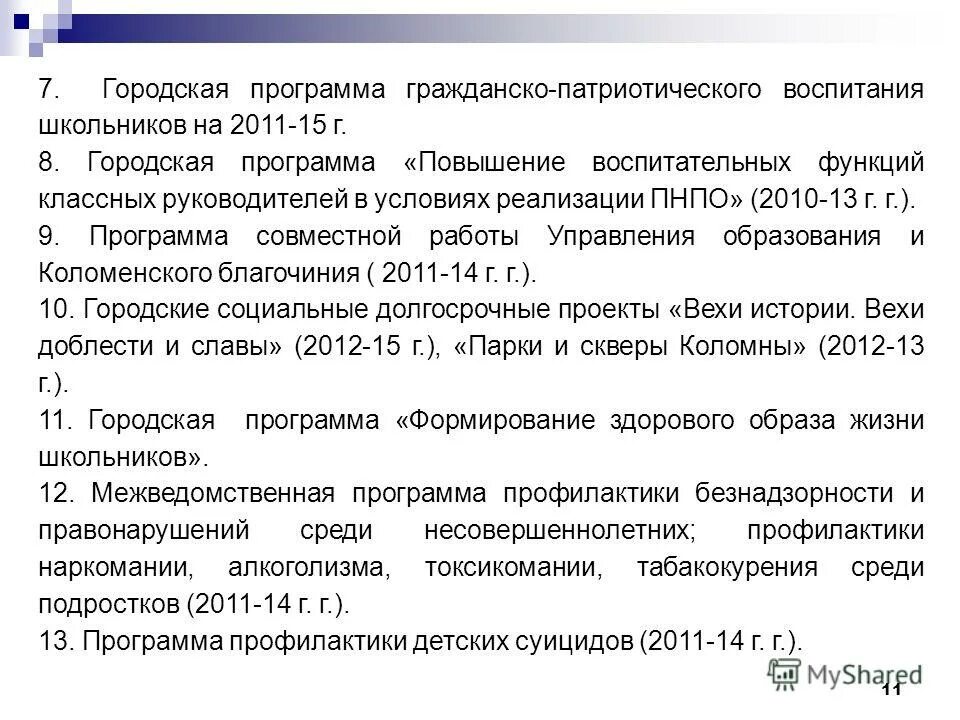 7. Городская программа гражданско-патриотического воспитания школьников на 2011-15 г.

8. Городская программа «Повышение воспитательных функций классных руководителей в условиях реализации ПНПО» (2010-13 г. г.).

9. Программа совместной работы Управления образования и Коломенского благочиния ( 2011-14 г. г.).

10. Городские социальные долгосрочные проекты «Вехи истории. Вехи доблести и славы» (2012-15 г.), «Парки и скверы Коломны» (2012-13 г.).

11. Городская программа «Формирование здорового образа жизни школьников».

12. Межведомственная программа профилактики безнадзорности и правонарушений среди несовершеннолетних; профилактики наркомании, алкоголизма, токсикомании, табакокурения среди подростков (2011-14 г. г.).

13. Программа профилактики детских суицидов (2011-14 г. г.).

MyShared

11